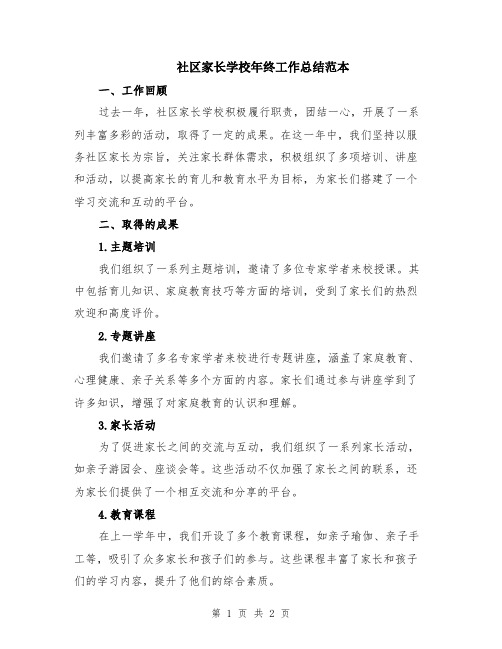 社区家长学校年终工作总结范本

一、工作回顾

过去一年，社区家长学校积极履行职责，团结一心，开展了一系列丰富多彩的活动，取得了一定的成果。在这一年中，我们坚持以服务社区家长为宗旨，关注家长群体需求，积极组织了多项培训、讲座和活动，以提高家长的育儿和教育水平为目标，为家长们搭建了一个学习交流和互动的平台。

二、取得的成果

1.主题培训

我们组织了一系列主题培训，邀请了多位专家学者来校授课。其中包括育儿知识、家庭教育技巧等方面的培训，受到了家长们的热烈欢迎和高度评价。

2.专题讲座

我们邀请了多名专家学者来校进行专题讲座，涵盖了家庭教育、心理健康、亲子关系等多个方面的内容。家长们通过参与讲座学到了许多知识，增强了对家庭教育的认识和理解。

3.家长活动

为了促进家长之间的交流与互动，我们组织了一系列家长活动，如亲子游园会、座谈会等。这些活动不仅加强了家长之间的联系，还为家长们提供了一个相互交流和分享的平台。

4.教育课程

在上一学年中，我们开设了多个教育课程，如亲子瑜伽、亲子手工等，吸引了众多家长和孩子们的参与。这些课程丰富了家长和孩子们的学习内容，提升了他们的综合素质。

第 1 页 共 2 页